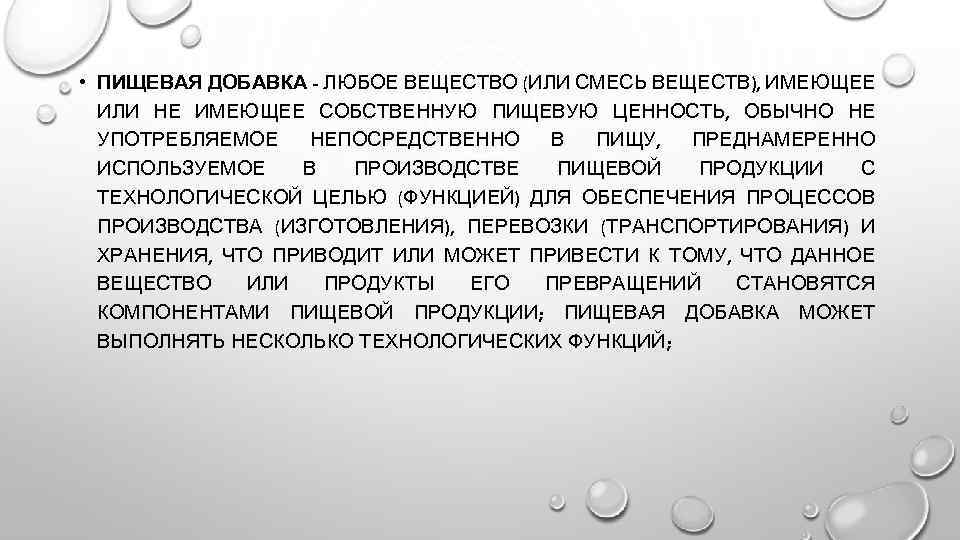 • ПИЩЕВАЯ ДОБАВКА - ЛЮБОЕ ВЕЩЕСТВО (ИЛИ СМЕСЬ ВЕЩЕСТВ), ИМЕЮЩЕЕ ИЛИ НЕ ИМЕЮЩЕЕ СОБСТВЕННУЮ ПИЩЕВУЮ ЦЕННОСТЬ, ОБЫЧНО НЕ УПОТРЕБЛЯЕМОЕ НЕПОСРЕДСТВЕННО В ПИЩУ, ПРЕДНАМЕРЕННО ИСПОЛЬЗУЕМОЕ В ПРОИЗВОДСТВЕ ПИЩЕВОЙ ПРОДУКЦИИ С ТЕХНОЛОГИЧЕСКОЙ ЦЕЛЬЮ (ФУНКЦИЕЙ) ДЛЯ ОБЕСПЕЧЕНИЯ ПРОЦЕССОВ ПРОИЗВОДСТВА (ИЗГОТОВЛЕНИЯ), ПЕРЕВОЗКИ (ТРАНСПОРТИРОВАНИЯ) И ХРАНЕНИЯ, ЧТО ПРИВОДИТ ИЛИ МОЖЕТ ПРИВЕСТИ К ТОМУ, ЧТО ДАННОЕ ВЕЩЕСТВО ИЛИ ПРОДУКТЫ ЕГО ПРЕВРАЩЕНИЙ СТАНОВЯТСЯ КОМПОНЕНТАМИ ПИЩЕВОЙ ПРОДУКЦИИ; ПИЩЕВАЯ ДОБАВКА МОЖЕТ ВЫПОЛНЯТЬ НЕСКОЛЬКО ТЕХНОЛОГИЧЕСКИХ ФУНКЦИЙ;